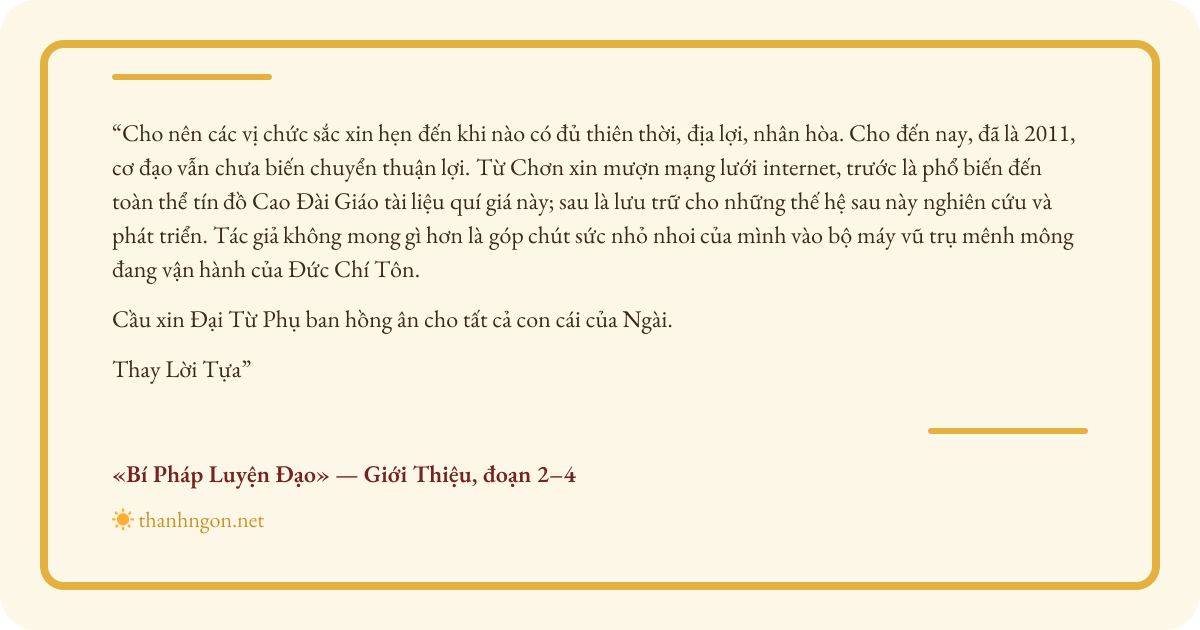 "Cho nên các vị chức sắc xin hẹn đến khi nào có đủ thiên thời, địa lợi, nhân hòa. Cho đến nay, đã là 2011, cơ đạo vẫn chưa biến chuyển thuận lợi. Từ Chơn xin mượn mạng lưới internet, trước là phổ biến đến toàn thể tín đồ Cao Đài Giáo tài liệu quí giá này; sau là lưu trữ cho những thế hệ sau này nghiên cứu và phát triển. Tác giả không mong gì hơn là góp chút sức nhỏ nhoi của mình vào bộ máy vũ trụ mênh mông đang vận hành của Đức Chí Tôn.

Cầu xin Đại Từ Phụ ban hồng ân cho tất cả con cái của Ngài.

Thay Lời Tựa"

«Bí Pháp Luyện Đạo» — Giới Thiệu, đoạn 2–4

thanhngon.net